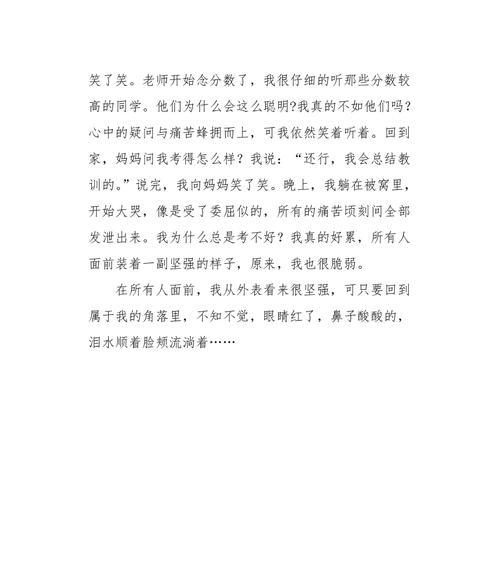 笑了笑。老师开始念分数了，我很仔细的听那些分数较高的同学。他们为什么会这么聪明?我真的不如他们吗？心中的疑问与痛苦蜂拥而上，可我依然笑着听着。回到家，妈妈问我考得怎么样？我说：“还行，我会总结教训的。”说完，我向妈妈笑了笑。晚上，我躺在被窝里，开始大哭，像是受了委屈似的，所有的痛苦顷刻间全部发泄出来。我为什么总是考不好？我真的好累，所有人面前装着一副坚强的样子，原来，我也很脆弱。

在所有人面前，我从外表看来很坚强，可只要回到属于我的角落里，不知不觉，眼睛红了，鼻子酸酸的，泪水顺着脸颊流淌着……